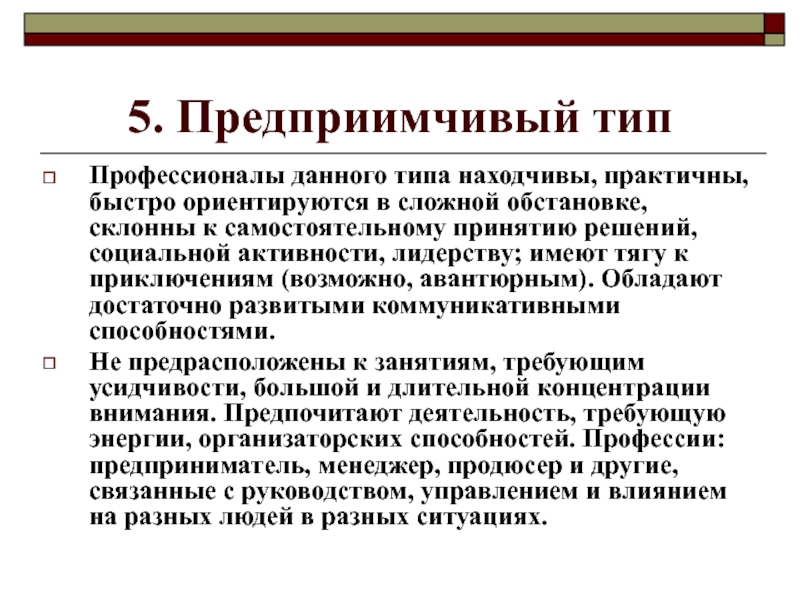 5. Предприимчивый тип

Профессионалы данного типа находчивы, практичны, быстро ориентируются в сложной обстановке, склонны к самостоятельному принятию решений, социальной активности, лидерству; имеют тягу к приключениям (возможно, авантюрным). Обладают достаточно развитыми коммуникативными способностями.

Не предрасположены к занятиям, требующим усидчивости, большой и длительной концентрации внимания. Предпочитают деятельность, требующую энергии, организаторских способностей. Профессии: предприниматель, менеджер, продюсер и другие, связанные с руководством, управлением и влиянием на разных людей в разных ситуациях.